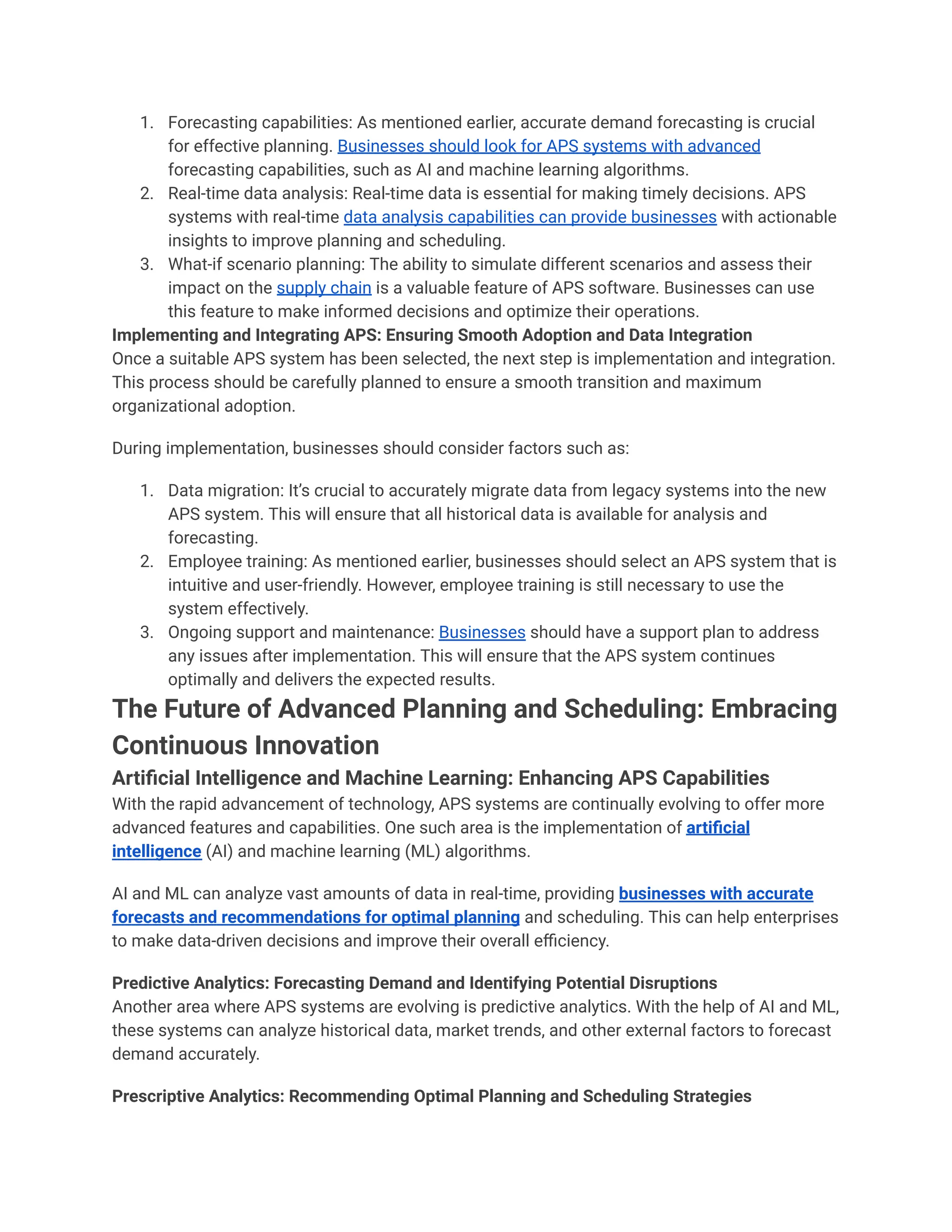 1. Forecasting capabilities: As mentioned earlier, accurate demand forecasting is crucial for effective planning. Businesses should look for APS systems with advanced forecasting capabilities, such as AI and machine learning algorithms.
2. Real-time data analysis: Real-time data is essential for making timely decisions. APS systems with real-time data analysis capabilities can provide businesses with actionable insights to improve planning and scheduling.
3. What-if scenario planning: The ability to simulate different scenarios and assess their impact on the supply chain is a valuable feature of APS software. Businesses can use this feature to make informed decisions and optimize their operations.

Implementing and Integrating APS: Ensuring Smooth Adoption and Data Integration
Once a suitable APS system has been selected, the next step is implementation and integration. This process should be carefully planned to ensure a smooth transition and maximum organizational adoption.

During implementation, businesses should consider factors such as:

1. Data migration: It's crucial to accurately migrate data from legacy systems into the new APS system. This will ensure that all historical data is available for analysis and forecasting.
2. Employee training: As mentioned earlier, businesses should select an APS system that is intuitive and user-friendly. However, employee training is still necessary to use the system effectively.
3. Ongoing support and maintenance: Businesses should have a support plan to address any issues after implementation. This will ensure that the APS system continues optimally and delivers the expected results.

The Future of Advanced Planning and Scheduling: Embracing Continuous Innovation

Artificial Intelligence and Machine Learning: Enhancing APS Capabilities
With the rapid advancement of technology, APS systems are continually evolving to offer more advanced features and capabilities. One such area is the implementation of artificial intelligence (AI) and machine learning (ML) algorithms.

AI and ML can analyze vast amounts of data in real-time, providing businesses with accurate forecasts and recommendations for optimal planning and scheduling. This can help enterprises to make data-driven decisions and improve their overall efficiency.

Predictive Analytics: Forecasting Demand and Identifying Potential Disruptions
Another area where APS systems are evolving is predictive analytics. With the help of AI and ML, these systems can analyze historical data, market trends, and other external factors to forecast demand accurately.

Prescriptive Analytics: Recommending Optimal Planning and Scheduling Strategies